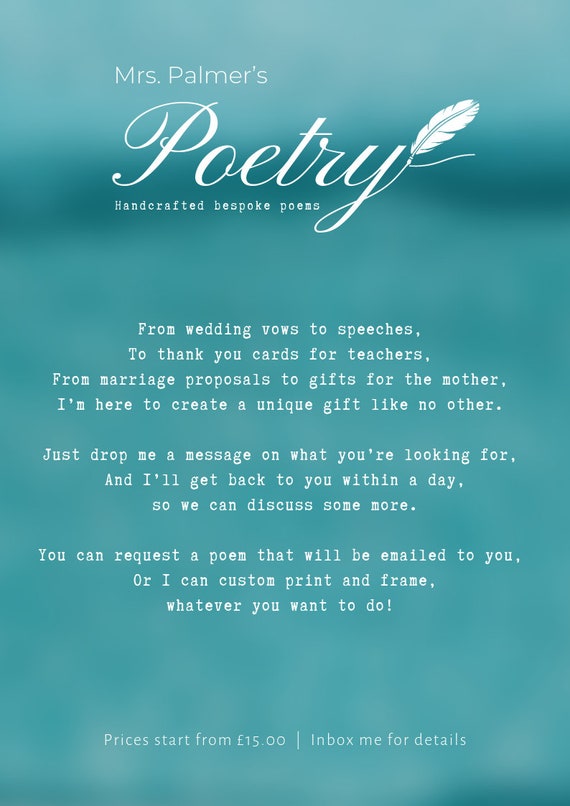 Mrs. Palmer's

Poetry

Handcrafted bespoke poems

From wedding vows to speeches,
To thank you cards for teachers,
From marriage proposals to gifts for the mother,
I'm here to create a unique gift like no other.

Just drop me a message on what you're looking for,
And I'll get back to you within a day,
so we can discuss some more.

You can request a poem that will be emailed to you,
Or I can custom print and frame,
whatever you want to do!

Prices start from £15.00 | Inbox me for details